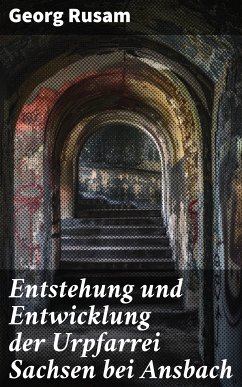 Georg Rusam

Entstehung und Entwicklung der Urpfarrei Sachsen bei Ansbach